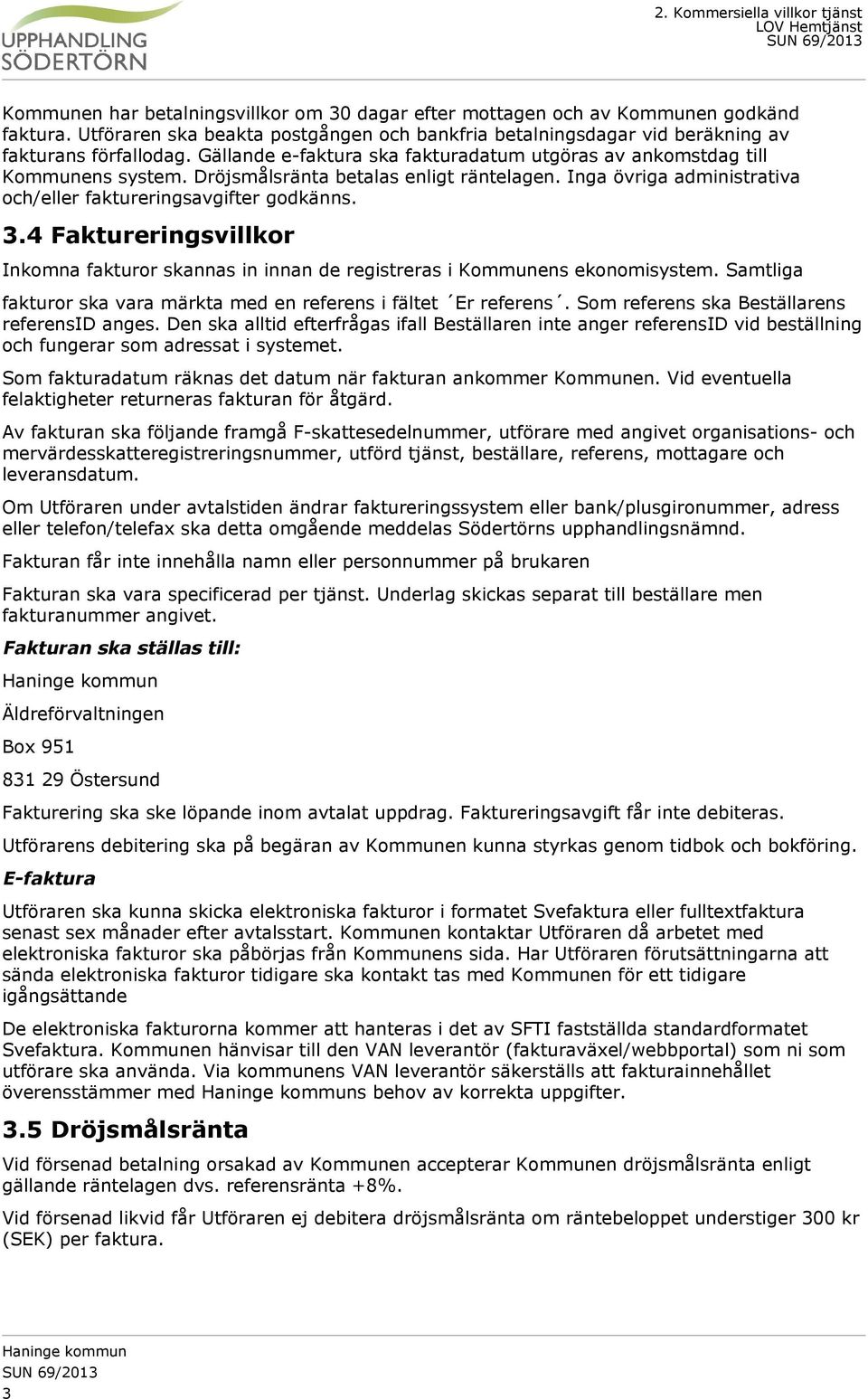 UPPHANDLING SÖDERTÖRN

2. Kommersiella villkor tjänst
LOV Hemtjänst
SUN 69/2013

Kommunen har betalningsvillkor om 30 dagar efter mottagen och av Kommunen godkänd faktura. Utföraren ska beakta postgången och bankfria betalningsdagar vid beräkning av fakturans förfallodag. Gällande e-faktura ska fakturadatum utgöras av ankomstdag till Kommunens system. Dröjsmålsränta betalas enligt räntelagen. Inga övriga administrativa och/eller faktureringsavgifter godkänns.

3.4 Faktureringsvillkor

Inkomna fakturor skannas in innan de registreras i Kommunens ekonomisystem. Samtliga fakturor ska vara märkta med en referens i fältet ´Er referens´. Som referens ska Beställarens referensID anges. Den ska alltid efterfrågas ifall Beställaren inte anger referensID vid beställning och fungerar som adressat i systemet.

Som fakturadatum räknas det datum när fakturan ankommer Kommunen. Vid eventuella felaktigheter returneras fakturan för åtgärd.

Av fakturan ska följande framgå F-skattesedelnummer, utförare med angivet organisations- och mervärdesskatteregistreringsnummer, utförd tjänst, beställare, referens, mottagare och leveransdatum.

Om Utföraren under avtalstiden ändrar faktureringssystem eller bank/plusgironummer, adress eller telefon/telefax ska detta omgående meddelas Södertörns upphandlingsnämnd.

Fakturan får inte innehålla namn eller personnummer på brukaren

Fakturan ska vara specificerad per tjänst. Underlag skickas separat till beställare men fakturanummer angivet.

Fakturan ska ställas till:

Haninge kommun

Äldreförvaltningen

Box 951

831 29 Östersund

Fakturering ska ske löpande inom avtalat uppdrag. Faktureringsavgift får inte debiteras.

Utförarens debitering ska på begäran av Kommunen kunna styrkas genom tidbok och bokföring.

E-faktura

Utföraren ska kunna skicka elektroniska fakturor i formatet Svefaktura eller fulltextfaktura senast sex månader efter avtalsstart. Kommunen kontaktar Utföraren då arbetet med elektroniska fakturor ska påbörjas från Kommunens sida. Har Utföraren förutsättningarna att sända elektroniska fakturor tidigare ska kontakt tas med Kommunen för ett tidigare igångsättande

De elektroniska fakturorna kommer att hanteras i det av SFTI fastställda standardformatet Svefaktura. Kommunen hänvisar till den VAN leverantör (fakturaväxel/webbportal) som ni som utförare ska använda. Via kommunens VAN leverantör säkerställs att fakturainnehållet överensstämmer med Haninge kommuns behov av korrekta uppgifter.

3.5 Dröjsmålsränta

Vid försenad betalning orsakad av Kommunen accepterar Kommunen dröjsmålsränta enligt gällande räntelagen dvs. referensränta +8%.

Vid försenad likvid får Utföraren ej debitera dröjsmålsränta om räntebeloppet understiger 300 kr (SEK) per faktura.

Haninge kommun
SUN 69/2013
3